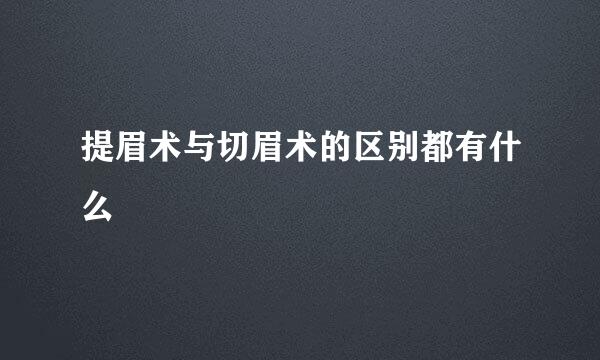 提眉术与切眉术的区别都有什么